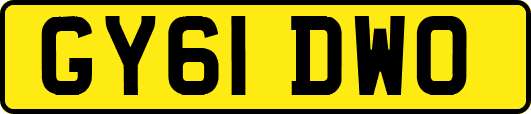 GY61 DWO